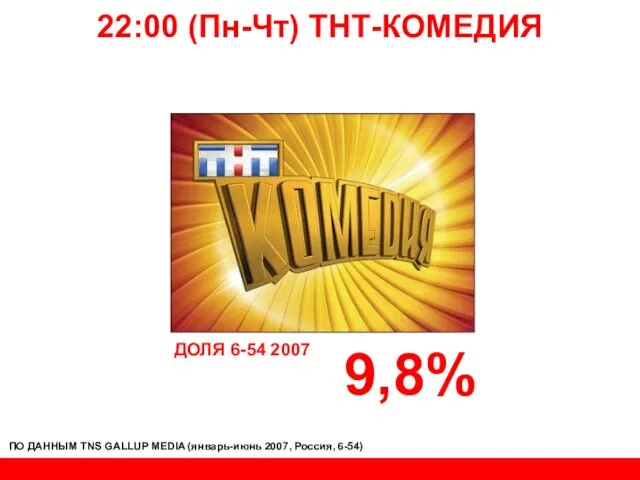 22:00 (Пн-Чт) ТНТ-КОМЕДИЯ

ТНТ

КОМЕДИЯ

ДОЛЯ 6-54 2007

9,8%

ПО ДАННЫМ TNS GALLUP MEDIA (январь-июнь 2007, Россия, 6-54)